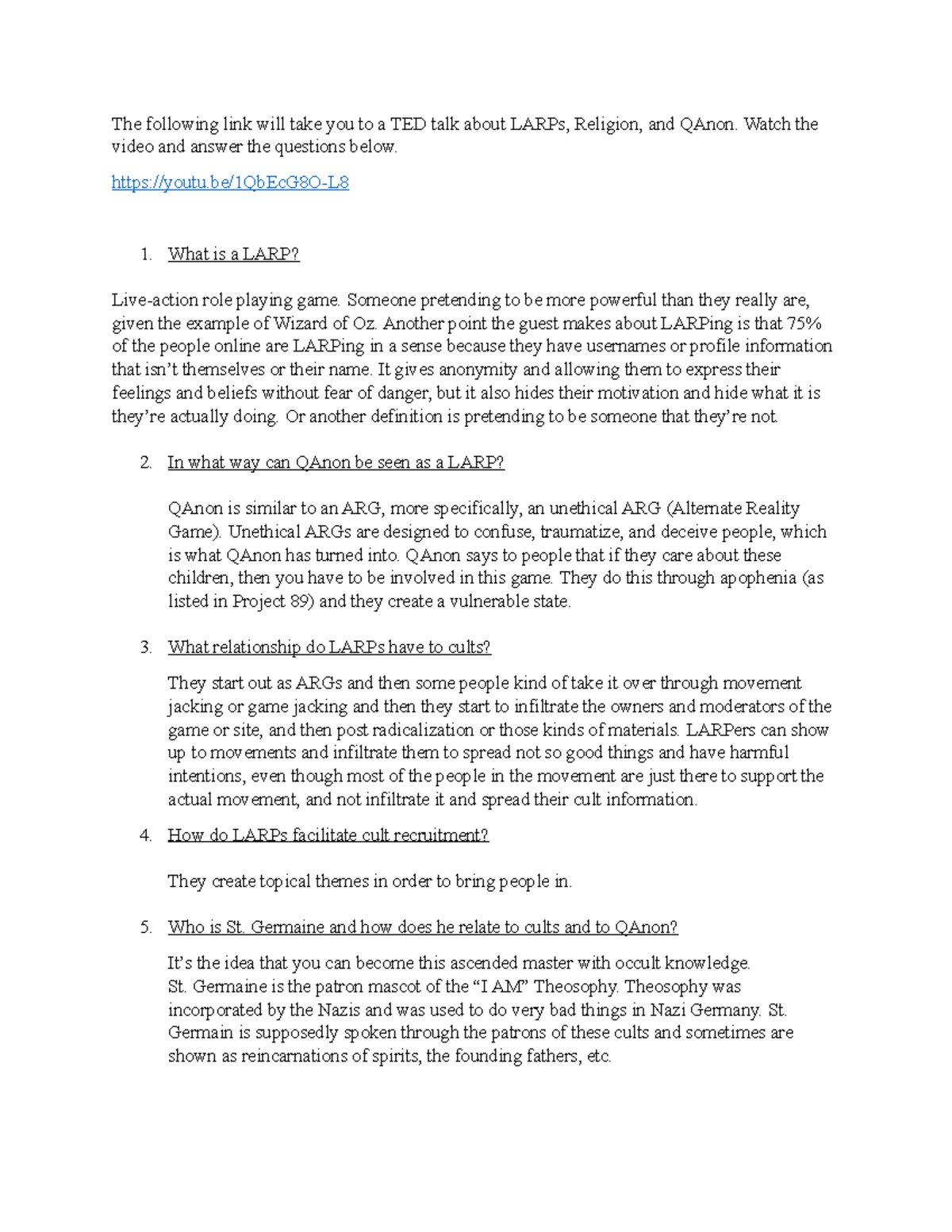 The following link will take you to a TED talk about LARPs, Religion, and QAnon. Watch the video and answer the questions below.

https://youtu.be/1QbEcG8O-L8

1. What is a LARP?

Live-action role playing game. Someone pretending to be more powerful than they really are, given the example of Wizard of Oz. Another point the guest makes about LARPing is that 75% of the people online are LARPing in a sense because they have usernames or profile information that isn't themselves or their name. It gives anonymity and allowing them to express their feelings and beliefs without fear of danger, but it also hides their motivation and hide what it is they're actually doing. Or another definition is pretending to be someone that they're not.

2. In what way can QAnon be seen as a LARP?

QAnon is similar to an ARG, more specifically, an unethical ARG (Alternate Reality Game). Unethical ARGs are designed to confuse, traumatize, and deceive people, which is what QAnon has turned into. QAnon says to people that if they care about these children, then you have to be involved in this game. They do this through apophenia (as listed in Project 89) and they create a vulnerable state.

3. What relationship do LARPs have to cults?

They start out as ARGs and then some people kind of take it over through movement jacking or game jacking and then they start to infiltrate the owners and moderators of the game or site, and then post radicalization or those kinds of materials. LARPers can show up to movements and infiltrate them to spread not so good things and have harmful intentions, even though most of the people in the movement are just there to support the actual movement, and not infiltrate it and spread their cult information.

4. How do LARPs facilitate cult recruitment?

They create topical themes in order to bring people in.

5. Who is St. Germaine and how does he relate to cults and to QAnon?

It's the idea that you can become this ascended master with occult knowledge. St. Germaine is the patron mascot of the "I AM" Theosophy. Theosophy was incorporated by the Nazis and was used to do very bad things in Nazi Germany. St. Germain is supposedly spoken through the patrons of these cults and sometimes are shown as reincarnations of spirits, the founding fathers, etc.